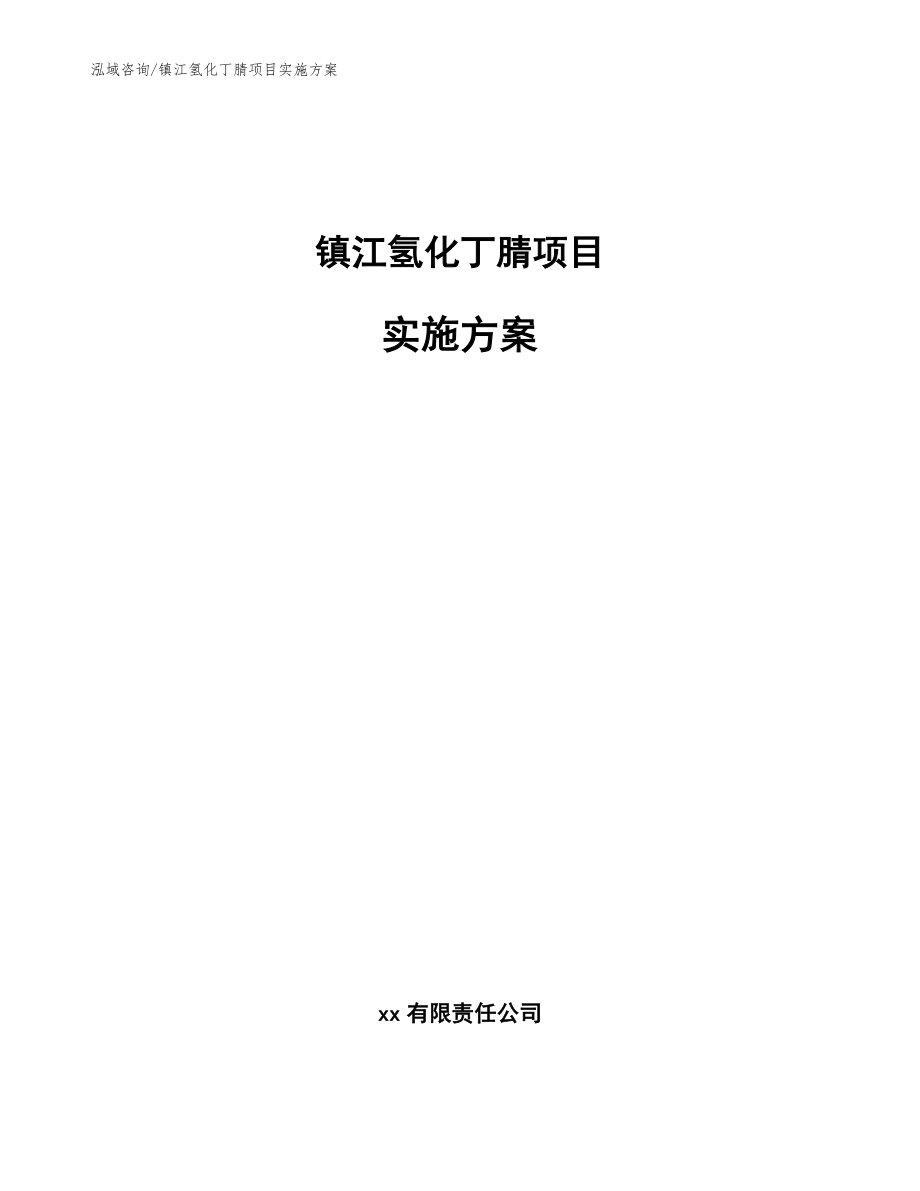 泓域咨询/镇江氢化丁腈项目实施方案

镇江氢化丁腈项目

实施方案

xx 有限责任公司